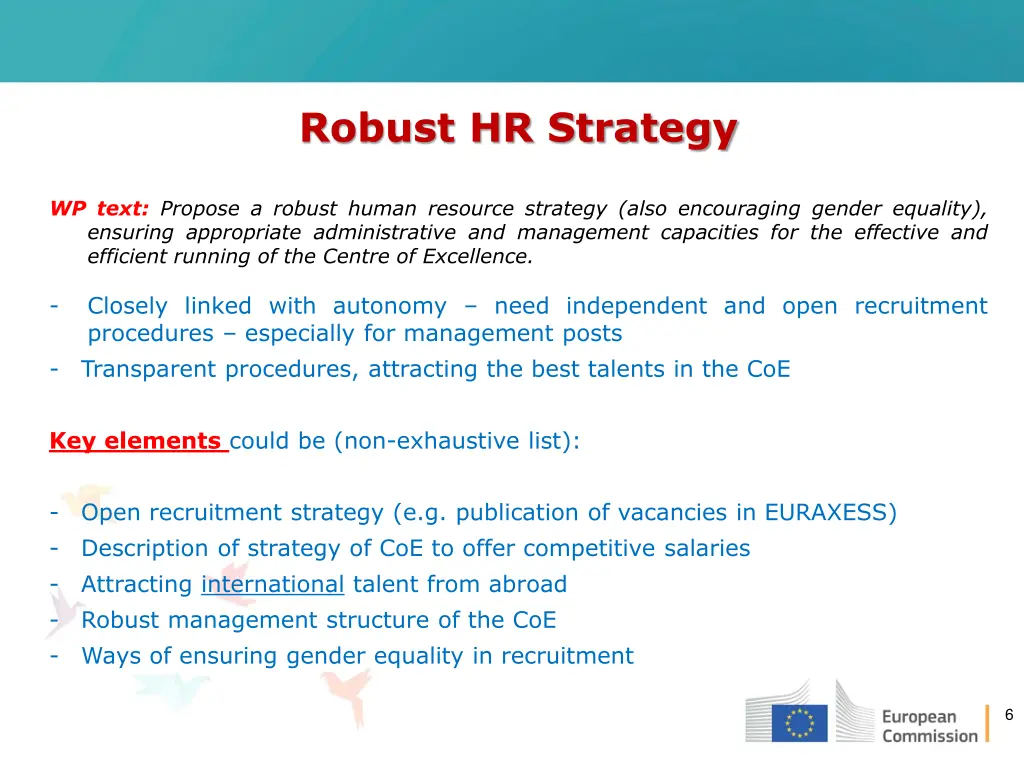 Robust HR Strategy

WP text: Propose a robust human resource strategy (also encouraging gender equality), ensuring appropriate administrative and management capacities for the effective and efficient running of the Centre of Excellence.

- Closely linked with autonomy – need independent and open recruitment procedures – especially for management posts
- Transparent procedures, attracting the best talents in the CoE

Key elements could be (non-exhaustive list):

- Open recruitment strategy (e.g. publication of vacancies in EURAXESS)
- Description of strategy of CoE to offer competitive salaries
- Attracting international talent from abroad
- Robust management structure of the CoE
- Ways of ensuring gender equality in recruitment

European Commission

6